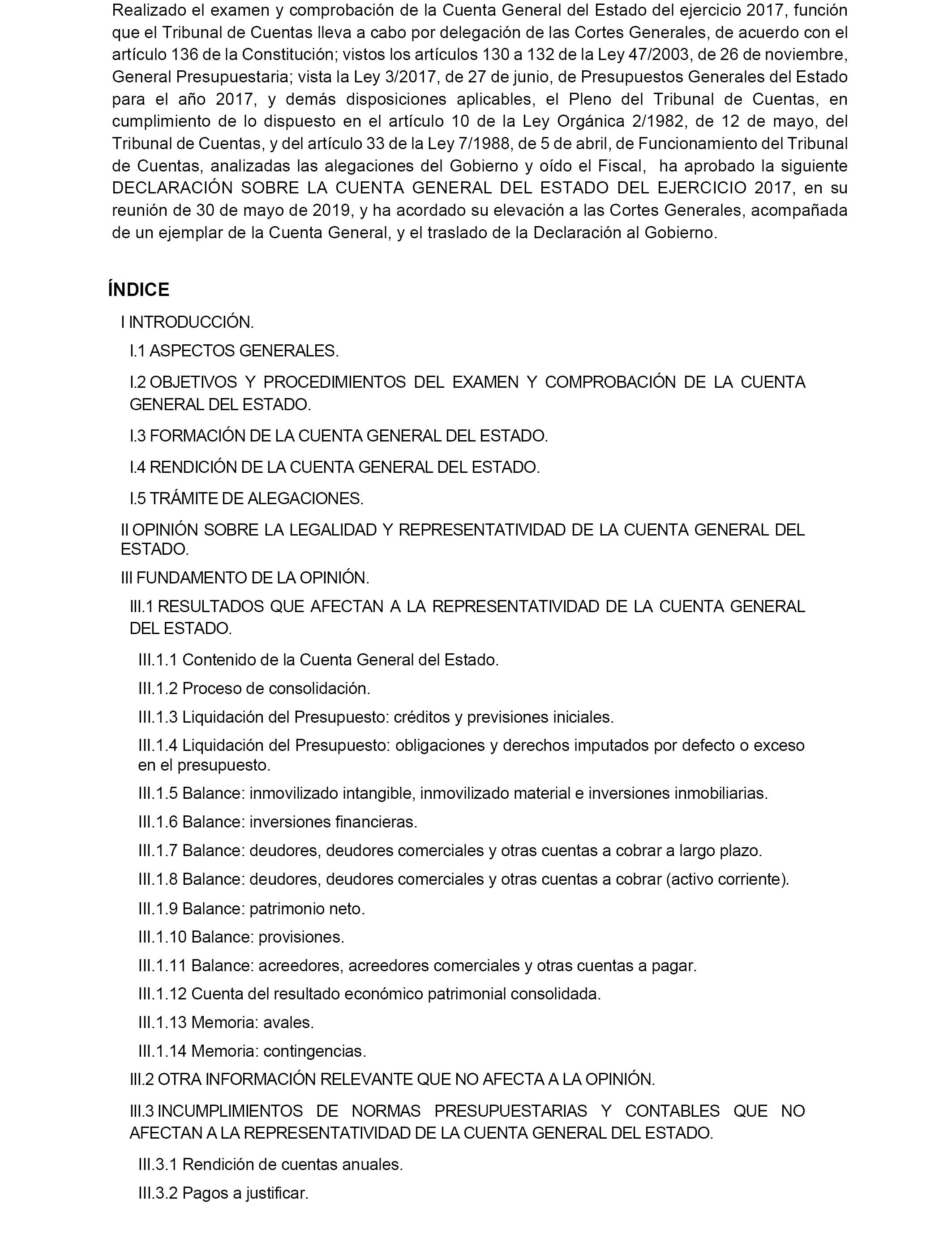 Realizado el examen y comprobación de la Cuenta General del Estado del ejercicio 2017, función que el Tribunal de Cuentas lleva a cabo por delegación de las Cortes Generales, de acuerdo con el artículo 136 de la Constitución; vistos los artículos 130 a 132 de la Ley 47/2003, de 26 de noviembre, General Presupuestaria; vista la Ley 3/2017, de 27 de junio, de Presupuestos Generales del Estado para el año 2017, y demás disposiciones aplicables, el Pleno del Tribunal de Cuentas, en cumplimiento de lo dispuesto en el artículo 10 de la Ley Orgánica 2/1982, de 12 de mayo, del Tribunal de Cuentas, y del artículo 33 de la Ley 7/1988, de 5 de abril, de Funcionamiento del Tribunal de Cuentas, analizadas las alegaciones del Gobierno y oído el Fiscal, ha aprobado la siguiente DECLARACIÓN SOBRE LA CUENTA GENERAL DEL ESTADO DEL EJERCICIO 2017, en su reunión de 30 de mayo de 2019, y ha acordado su elevación a las Cortes Generales, acompañada de un ejemplar de la Cuenta General, y el traslado de la Declaración al Gobierno.

ÍNDICE

I INTRODUCCIÓN.

I.1 ASPECTOS GENERALES.

I.2 OBJETIVOS Y PROCEDIMIENTOS DEL EXAMEN Y COMPROBACIÓN DE LA CUENTA GENERAL DEL ESTADO.

I.3 FORMACIÓN DE LA CUENTA GENERAL DEL ESTADO.

I.4 RENDICIÓN DE LA CUENTA GENERAL DEL ESTADO.

I.5 TRÁMITE DE ALEGACIONES.

II OPINIÓN SOBRE LA LEGALIDAD Y REPRESENTATIVIDAD DE LA CUENTA GENERAL DEL ESTADO.

III FUNDAMENTO DE LA OPINIÓN.

III.1 RESULTADOS QUE AFECTAN A LA REPRESENTATIVIDAD DE LA CUENTA GENERAL DEL ESTADO.

III.1.1 Contenido de la Cuenta General del Estado.

III.1.2 Proceso de consolidación.

III.1.3 Liquidación del Presupuesto: créditos y previsiones iniciales.

III.1.4 Liquidación del Presupuesto: obligaciones y derechos imputados por defecto o exceso en el presupuesto.

III.1.5 Balance: inmovilizado intangible, inmovilizado material e inversiones inmobiliarias.

III.1.6 Balance: inversiones financieras.

III.1.7 Balance: deudores, deudores comerciales y otras cuentas a cobrar a largo plazo.

III.1.8 Balance: deudores, deudores comerciales y otras cuentas a cobrar (activo corriente).

III.1.9 Balance: patrimonio neto.

III.1.10 Balance: provisiones.

III.1.11 Balance: acreedores, acreedores comerciales y otras cuentas a pagar.

III.1.12 Cuenta del resultado económico patrimonial consolidada.

III.1.13 Memoria: avales.

III.1.14 Memoria: contingencias.

III.2 OTRA INFORMACIÓN RELEVANTE QUE NO AFECTA A LA OPINIÓN.

III.3 INCUMPLIMIENTOS DE NORMAS PRESUPUESTARIAS Y CONTABLES QUE NO AFECTAN A LA REPRESENTATIVIDAD DE LA CUENTA GENERAL DEL ESTADO.

III.3.1 Rendición de cuentas anuales.

III.3.2 Pagos a justificar.